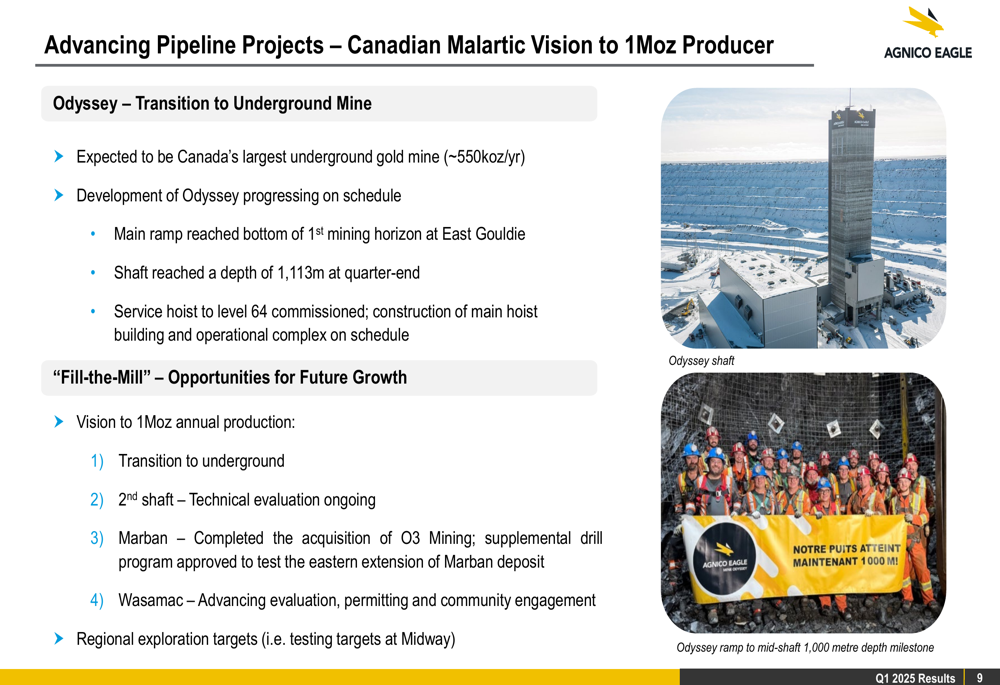 Advancing Pipeline Projects – Canadian Malartic Vision to 1Moz Producer

AGNICO EAGLE

Odyssey – Transition to Underground Mine

Expected to be Canada's largest underground gold mine (~550koz/yr)

Development of Odyssey progressing on schedule

• Main ramp reached bottom of 1$^{st}$ mining horizon at East Gouldie

• Shaft reached a depth of 1,113m at quarter-end

• Service hoist to level 64 commissioned; construction of main hoist building and operational complex on schedule

"Fill-the-Mill" – Opportunities for Future Growth

Vision to 1Moz annual production:

1) Transition to underground

2) 2$^{nd}$ shaft – Technical evaluation ongoing

3) Marban – Completed the acquisition of O3 Mining; supplemental drill program approved to test the eastern extension of Marban deposit

4) Wasamac – Advancing evaluation, permitting and community engagement

Regional exploration targets (i.e. testing targets at Midway)

Odyssey shaft

AGNICO EAGLE

NOTRE PUITS ATTEINT MAINTENANT 1 000 M!

Odyssey ramp to mid-shaft 1,000 metre depth milestone

Q1 2025 Results 9